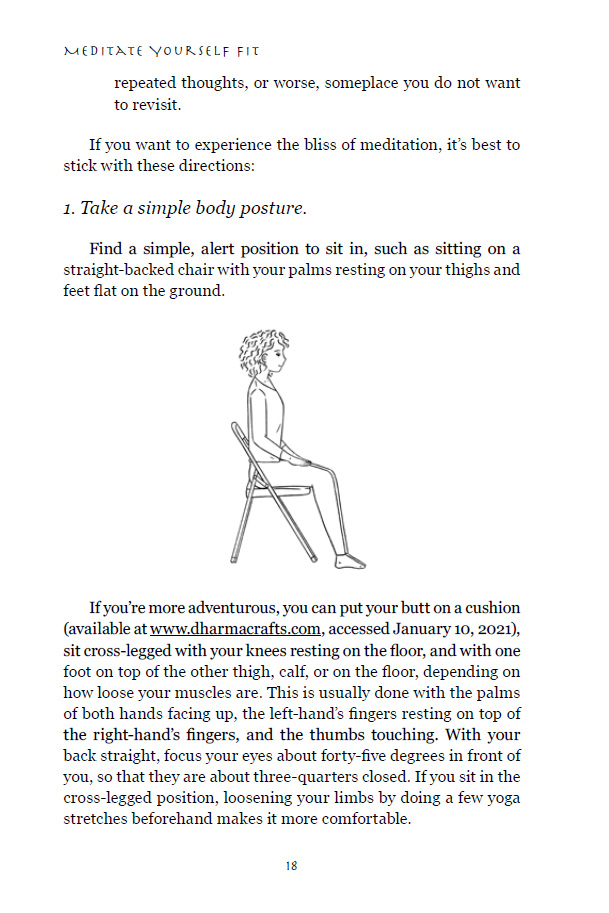 MEDITATE YOURSELF FIT

repeated thoughts, or worse, someplace you do not want to revisit.

If you want to experience the bliss of meditation, it's best to stick with these directions:

1. Take a simple body posture.

Find a simple, alert position to sit in, such as sitting on a straight-backed chair with your palms resting on your thighs and feet flat on the ground.

If you're more adventurous, you can put your butt on a cushion (available at www.dharmacrafts.com, accessed January 10, 2021), sit cross-legged with your knees resting on the floor, and with one foot on top of the other thigh, calf, or on the floor, depending on how loose your muscles are. This is usually done with the palms of both hands facing up, the left-hand's fingers resting on top of the right-hand's fingers, and the thumbs touching. With your back straight, focus your eyes about forty-five degrees in front of you, so that they are about three-quarters closed. If you sit in the cross-legged position, loosening your limbs by doing a few yoga stretches beforehand makes it more comfortable.

18